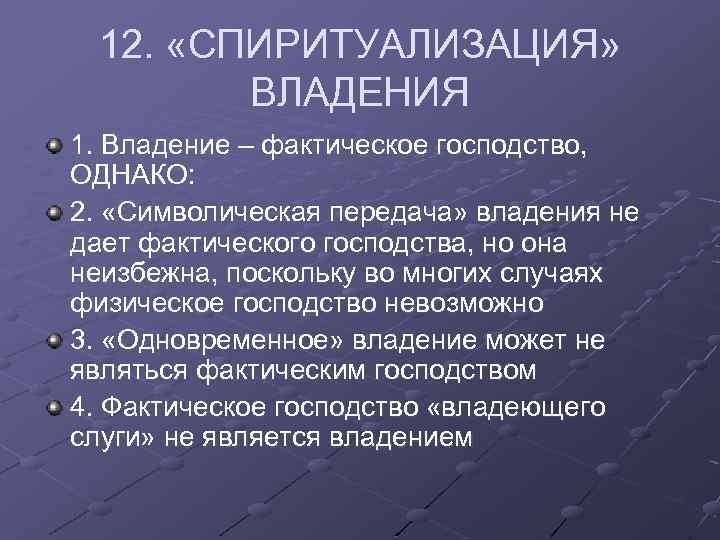 12. «СПИРИТУАЛИЗАЦИЯ» ВЛАДЕНИЯ

• 1. Владение – фактическое господство, ОДНАКО:
• 2. «Символическая передача» владения не дает фактического господства, но она неизбежна, поскольку во многих случаях физическое господство невозможно
• 3. «Одновременное» владение может не являться фактическим господством
• 4. Фактическое господство «владеющего слуги» не является владением